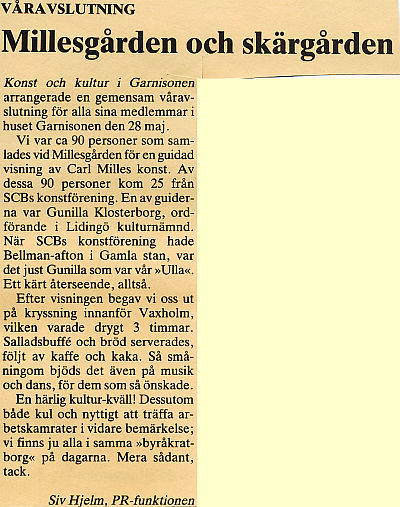 VÅRAVSLUTNING

Millesgården och skärgården

Konst och kultur i Garnisonen arrangerade en gemensam våravslutning för alla sina medlemmar i huset Garnisonen den 28 maj.

Vi var ca 90 personer som samlades vid Millesgården för en guidad visning av Carl Milles konst. Av dessa 90 personer kom 25 från SCBs konstförening. En av guiderna var Gunilla Klosterborg, ordförande i Lidingö kulturnämnd. När SCBs konstförening hade Bellman-afton i Gamla stan, var det just Gunilla som var vår »Ulla«. Ett kärt återseende, alltså.

Efter visningen begav vi oss ut på kryssning innanför Vaxholm, vilken varade drygt 3 timmar. Salladsbuffé och bröd serverades, följt av kaffe och kaka. Så småningom bjöds det även på musik och dans, för dem som så önskade.

En härlig kultur-kväll! Dessutom både kul och nyttigt att träffa arbetskamrater i vidare bemärkelse; vi finns ju alla i samma »byråkratborg« på dagarna. Mera sådant, tack.

Siv Hjelm, PR-funktionen